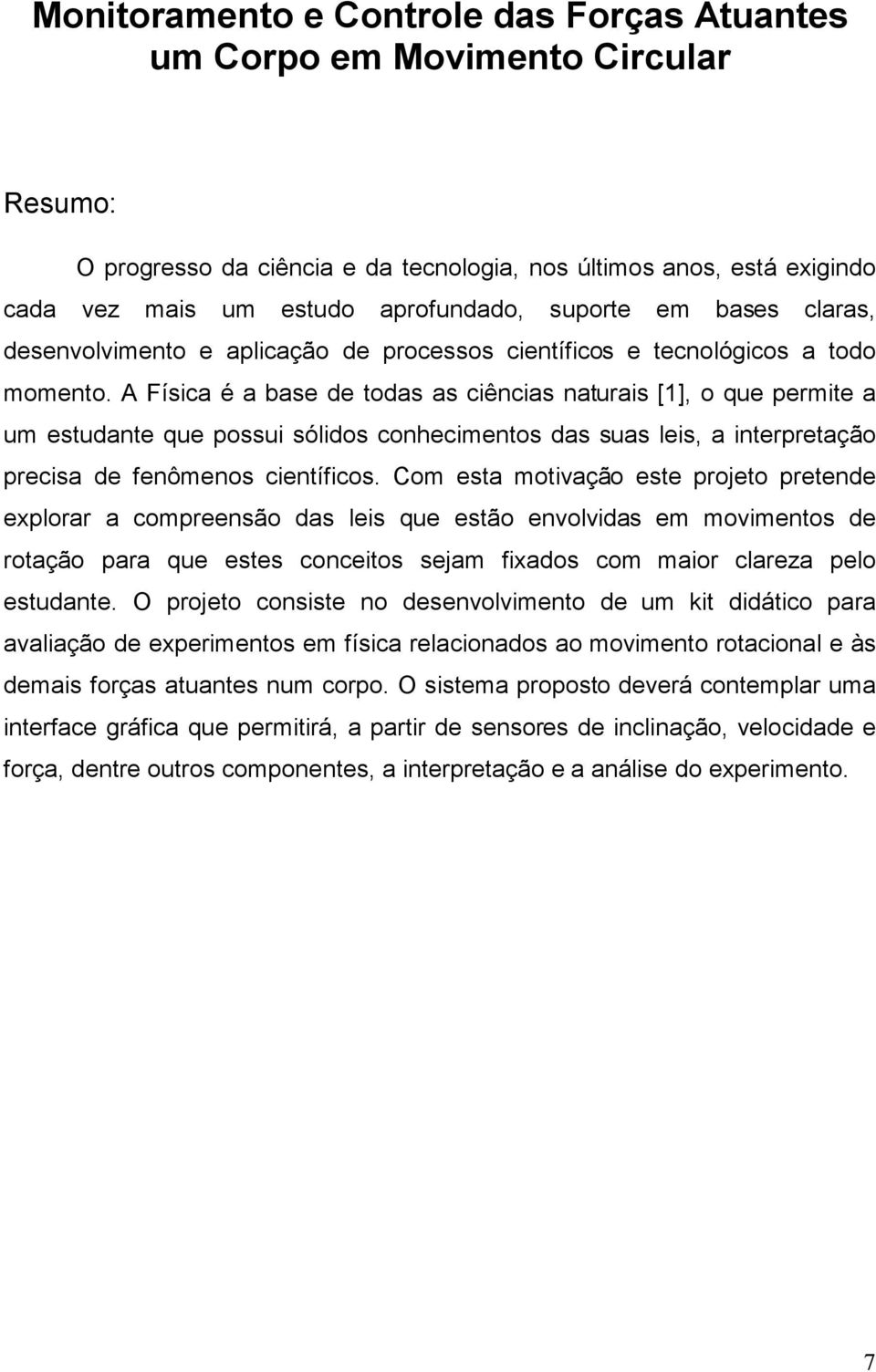 Monitoramento e Controle das Forças Atuantes um Corpo em Movimento Circular

Resumo:

O progresso da ciência e da tecnologia, nos últimos anos, está exigindo cada vez mais um estudo aprofundado, suporte em bases claras, desenvolvimento e aplicação de processos científicos e tecnológicos a todo momento. A Física é a base de todas as ciências naturais [1], o que permite a um estudante que possui sólidos conhecimentos das suas leis, a interpretação precisa de fenômenos científicos. Com esta motivação este projeto pretende explorar a compreensão das leis que estão envolvidas em movimentos de rotação para que estes conceitos sejam fixados com maior clareza pelo estudante. O projeto consiste no desenvolvimento de um kit didático para avaliação de experimentos em física relacionados ao movimento rotacional e às demais forças atuantes num corpo. O sistema proposto deverá contemplar uma interface gráfica que permitirá, a partir de sensores de inclinação, velocidade e força, dentre outros componentes, a interpretação e a análise do experimento.

7